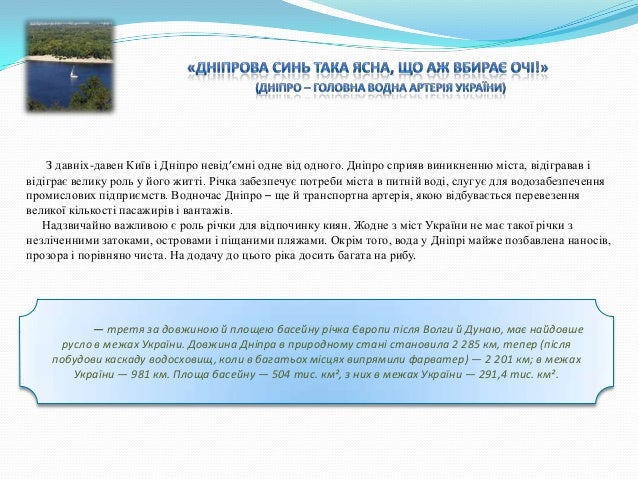 «ДНІПРОВА СИНЬ ТАКА ЯСНА, ЩО АЖ ВБИРАЄ ОЧІ!»
(ДНІПРО – ГОЛОВНА ВОДНА АРТЕРІЯ УКРАЇНИ)

З давніх-давен Київ і Дніпро невід'ємні одне від одного. Дніпро сприяв виникненню міста, відігравав і відіграє велику роль у його житті. Річка забезпечує потреби міста в питній воді, слугує для водозабезпечення промислових підприємств. Водночас Дніпро – ще й транспортна артерія, якою відбувається перевезення великої кількості пасажирів і вантажів.

Надзвичайно важливою є роль річки для відпочинку киян. Жодне з міст України не має такої річки з незліченними затоками, островами і піщаними пляжами. Окрім того, вода у Дніпрі майже позбавлена наносів, прозора і порівняно чиста. На додачу до цього ріка досить багата на рибу.

— третя за довжиною й площею басейну річка Європи після Волги й Дунаю, має найдовше русло в межах України. Довжина Дніпра в природному стані становила 2 285 км, тепер (після побудови каскаду водосховищ, коли в багатьох місцях випрямили фарватер) — 2 201 км; в межах України — 981 км. Площа басейну — 504 тис. км², з них в межах України — 291,4 тис. км².